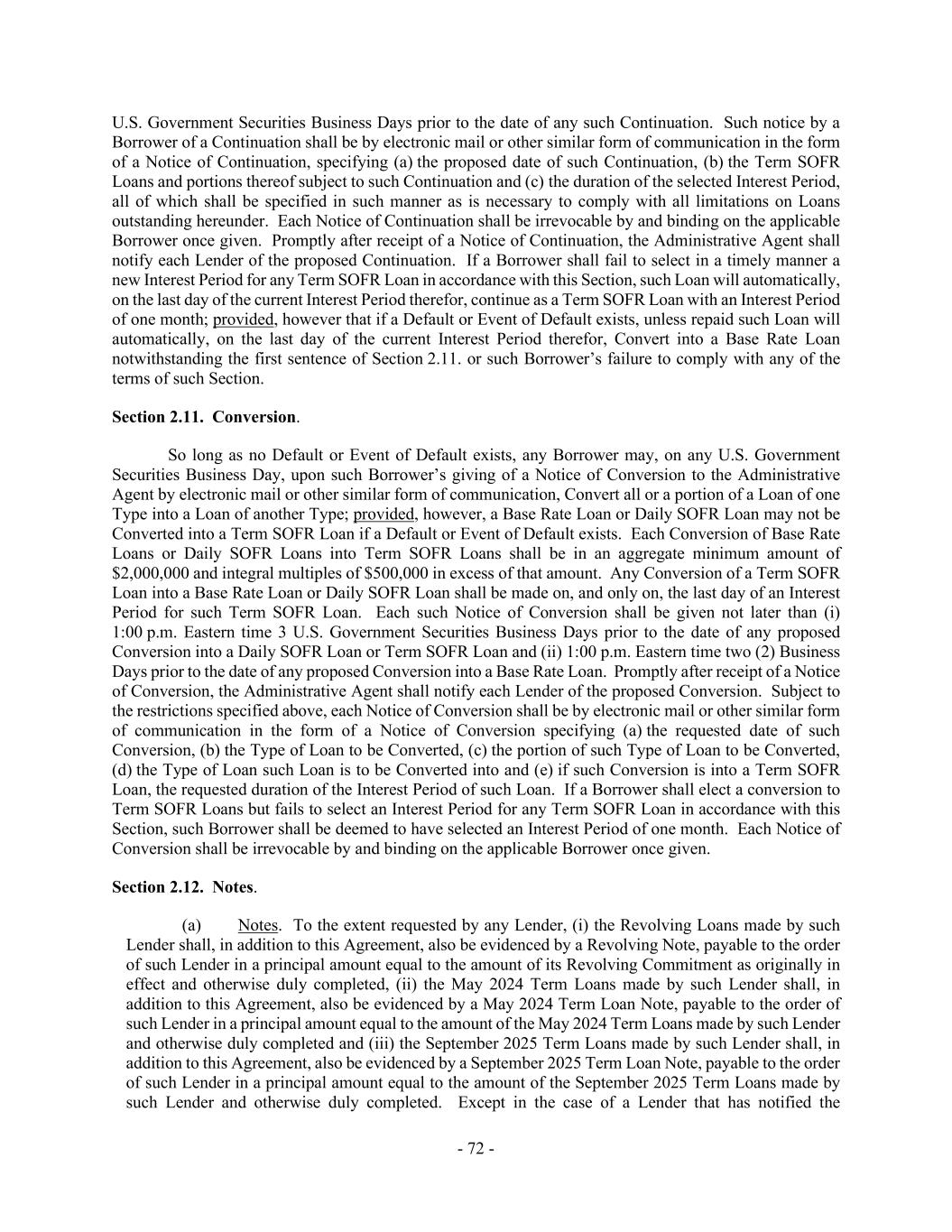 U.S. Government Securities Business Days prior to the date of any such Continuation. Such notice by a Borrower of a Continuation shall be by electronic mail or other similar form of communication in the form of a Notice of Continuation, specifying (a) the proposed date of such Continuation, (b) the Term SOFR Loans and portions thereof subject to such Continuation and (c) the duration of the selected Interest Period, all of which shall be specified in such manner as is necessary to comply with all limitations on Loans outstanding hereunder. Each Notice of Continuation shall be irrevocable by and binding on the applicable Borrower once given. Promptly after receipt of a Notice of Continuation, the Administrative Agent shall notify each Lender of the proposed Continuation. If a Borrower shall fail to select in a timely manner a new Interest Period for any Term SOFR Loan in accordance with this Section, such Loan will automatically, on the last day of the current Interest Period therefor, continue as a Term SOFR Loan with an Interest Period of one month; provided, however that if a Default or Event of Default exists, unless repaid such Loan will automatically, on the last day of the current Interest Period therefor, Convert into a Base Rate Loan notwithstanding the first sentence of Section 2.11. or such Borrower's failure to comply with any of the terms of such Section.

Section 2.11. Conversion.

So long as no Default or Event of Default exists, any Borrower may, on any U.S. Government Securities Business Day, upon such Borrower's giving of a Notice of Conversion to the Administrative Agent by electronic mail or other similar form of communication, Convert all or a portion of a Loan of one Type into a Loan of another Type; provided, however, a Base Rate Loan or Daily SOFR Loan may not be Converted into a Term SOFR Loan if a Default or Event of Default exists. Each Conversion of Base Rate Loans or Daily SOFR Loans into Term SOFR Loans shall be in an aggregate minimum amount of $2,000,000 and integral multiples of $500,000 in excess of that amount. Any Conversion of a Term SOFR Loan into a Base Rate Loan or Daily SOFR Loan shall be made on, and only on, the last day of an Interest Period for such Term SOFR Loan. Each such Notice of Conversion shall be given not later than (i) 1:00 p.m. Eastern time 3 U.S. Government Securities Business Days prior to the date of any proposed Conversion into a Daily SOFR Loan or Term SOFR Loan and (ii) 1:00 p.m. Eastern time two (2) Business Days prior to the date of any proposed Conversion into a Base Rate Loan. Promptly after receipt of a Notice of Conversion, the Administrative Agent shall notify each Lender of the proposed Conversion. Subject to the restrictions specified above, each Notice of Conversion shall be by electronic mail or other similar form of communication in the form of a Notice of Conversion specifying (a) the requested date of such Conversion, (b) the Type of Loan to be Converted, (c) the portion of such Type of Loan to be Converted, (d) the Type of Loan such Loan is to be Converted into and (e) if such Conversion is into a Term SOFR Loan, the requested duration of the Interest Period of such Loan. If a Borrower shall elect a conversion to Term SOFR Loans but fails to select an Interest Period for any Term SOFR Loan in accordance with this Section, such Borrower shall be deemed to have selected an Interest Period of one month. Each Notice of Conversion shall be irrevocable by and binding on the applicable Borrower once given.

Section 2.12. Notes.

(a) Notes. To the extent requested by any Lender, (i) the Revolving Loans made by such Lender shall, in addition to this Agreement, also be evidenced by a Revolving Note, payable to the order of such Lender in a principal amount equal to the amount of its Revolving Commitment as originally in effect and otherwise duly completed, (ii) the May 2024 Term Loans made by such Lender shall, in addition to this Agreement, also be evidenced by a May 2024 Term Loan Note, payable to the order of such Lender in a principal amount equal to the amount of the May 2024 Term Loans made by such Lender and otherwise duly completed and (iii) the September 2025 Term Loans made by such Lender shall, in addition to this Agreement, also be evidenced by a September 2025 Term Loan Note, payable to the order of such Lender in a principal amount equal to the amount of the September 2025 Term Loans made by such Lender and otherwise duly completed. Except in the case of a Lender that has notified the

- 72 -